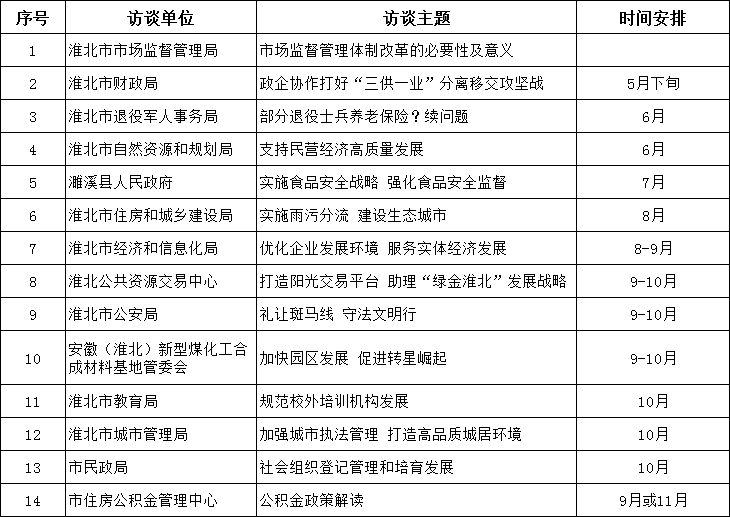 | 序号 | 访谈单位 | 访谈主题 | 时间安排 |
|---|---|---|---|
| 1 | 淮北市市场监督管理局 | 市场监督管理体制改革的必要性及意义 | |
| 2 | 淮北市财政局 | 政企协作打好“三供一业”分离移交攻坚战 | 5月下旬 |
| 3 | 淮北市退役军人事务局 | 部分退役士兵养老保险？续问题 | 6月 |
| 4 | 淮北市自然资源和规划局 | 支持民营经济高质量发展 | 6月 |
| 5 | 濉溪县人民政府 | 实施食品安全战略 强化食品安全监督 | 7月 |
| 6 | 淮北市住房和城乡建设局 | 实施雨污分流 建设生态城市 | 8月 |
| 7 | 淮北市经济和信息化局 | 优化企业发展环境 服务实体经济发展 | 8-9月 |
| 8 | 淮北公共资源交易中心 | 打造阳光交易平台 助理“绿金淮北”发展战略 | 9-10月 |
| 9 | 淮北市公安局 | 礼让斑马线 守法文明行 | 9-10月 |
| 10 | 安徽（淮北）新型煤化工合成材料基地管委会 | 加快园区发展 促进转星崛起 | 9-10月 |
| 11 | 淮北市教育局 | 规范校外培训机构发展 | 10月 |
| 12 | 淮北市城市管理局 | 加强城市执法管理 打造高品质城居环境 | 10月 |
| 13 | 市民政局 | 社会组织登记管理和培育发展 | 10月 |
| 14 | 市住房公积金管理中心 | 公积金政策解读 | 9月或11月 |